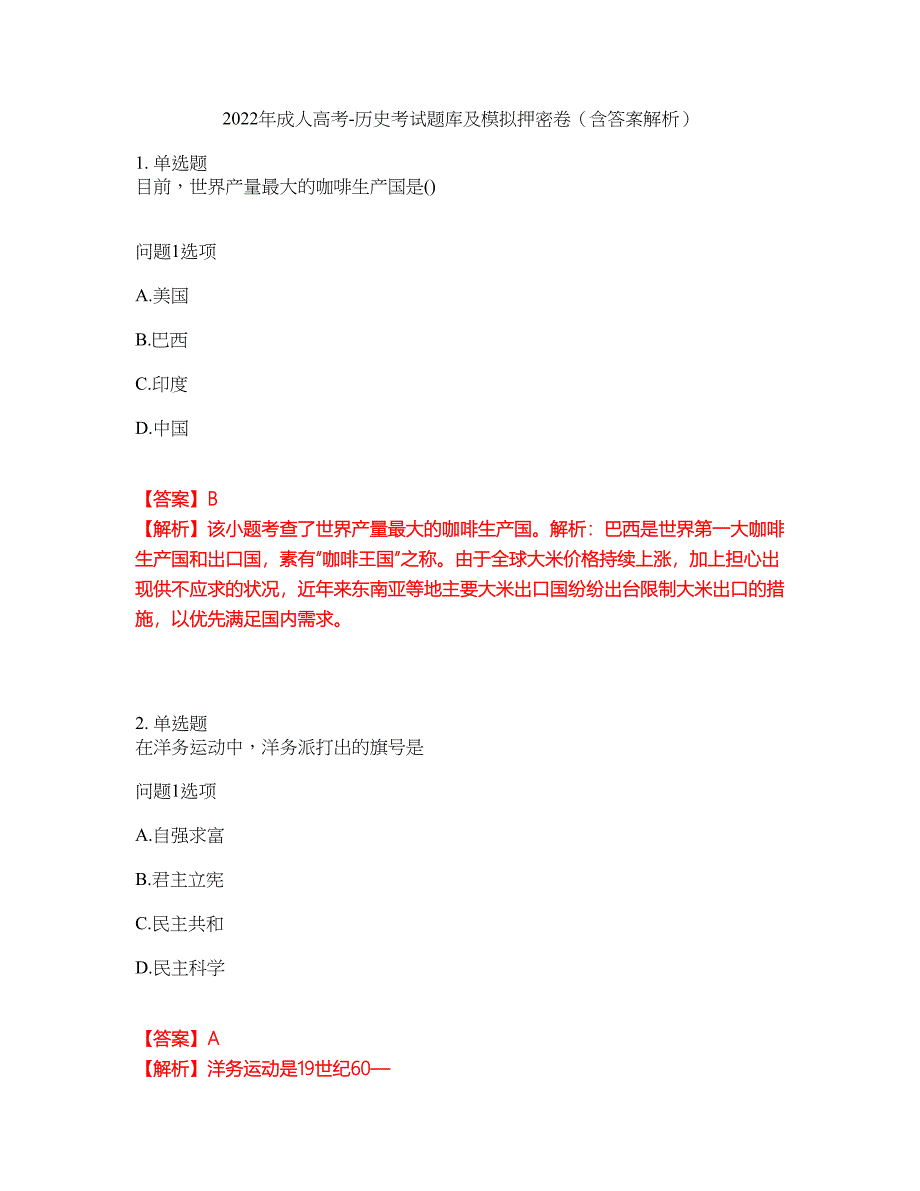 2022年成人高考-历史考试题库及模拟押密卷（含答案解析）

1. 单选题
目前，世界产量最大的咖啡生产国是()

问题1选项

A.美国

B.巴西

C.印度

D.中国

【答案】B
【解析】该小题考查了世界产量最大的咖啡生产国。解析：巴西是世界第一大咖啡生产国和出口国，素有"咖啡王国"之称。由于全球大米价格持续上涨，加上担心出现供不应求的状况，近年来东南亚等地主要大米出口国纷纷出台限制大米出口的措施，以优先满足国内需求。

2. 单选题
在洋务运动中，洋务派打出的旗号是

问题1选项

A.自强求富

B.君主立宪

C.民主共和

D.民主科学

【答案】A
【解析】洋务运动是19世纪60—